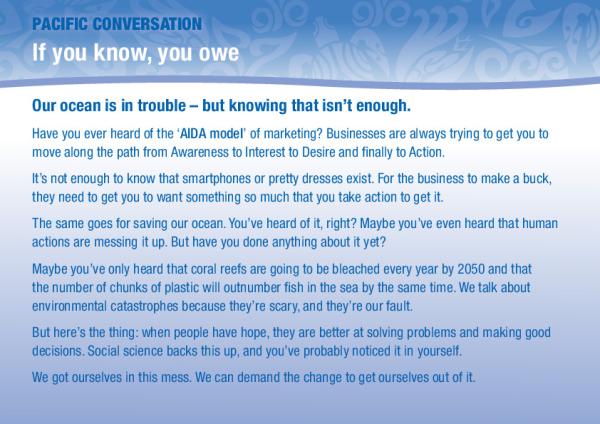 PACIFIC CONVERSATION

If you know, you owe

Our ocean is in trouble – but knowing that isn't enough.

Have you ever heard of the 'AIDA model' of marketing? Businesses are always trying to get you to move along the path from Awareness to Interest to Desire and finally to Action.

It's not enough to know that smartphones or pretty dresses exist. For the business to make a buck, they need to get you to want something so much that you take action to get it.

The same goes for saving our ocean. You've heard of it, right? Maybe you've even heard that human actions are messing it up. But have you done anything about it yet?

Maybe you've only heard that coral reefs are going to be bleached every year by 2050 and that the number of chunks of plastic will outnumber fish in the sea by the same time. We talk about environmental catastrophes because they're scary, and they're our fault.

But here's the thing: when people have hope, they are better at solving problems and making good decisions. Social science backs this up, and you've probably noticed it in yourself.

We got ourselves in this mess. We can demand the change to get ourselves out of it.